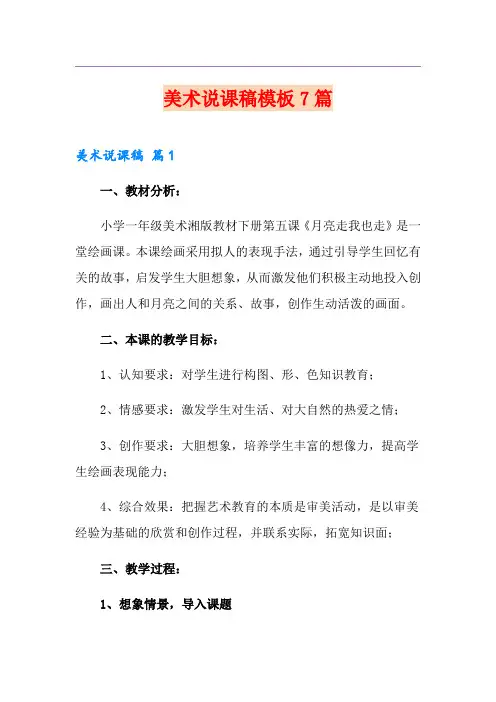 美术说课稿模板7篇

美术说课稿 篇1

一、教材分析：

小学一年级美术湘版教材下册第五课《月亮走我也走》是一堂绘画课。本课绘画采用拟人的表现手法，通过引导学生回忆有关的故事，启发学生大胆想象，从而激发他们积极主动地投入创作，画出人和月亮之间的关系、故事，创作生动活泼的画面。

二、本课的教学目标：

1、认知要求：对学生进行构图、形、色知识教育；

2、情感要求：激发学生对生活、对大自然的热爱之情；

3、创作要求：大胆想象，培养学生丰富的想像力，提高学生绘画表现能力；

4、综合效果：把握艺术教育的本质是审美活动，是以审美经验为基础的欣赏和创作过程，并联系实际，拓宽知识面；

三、教学过程：

1、想象情景，导入课题